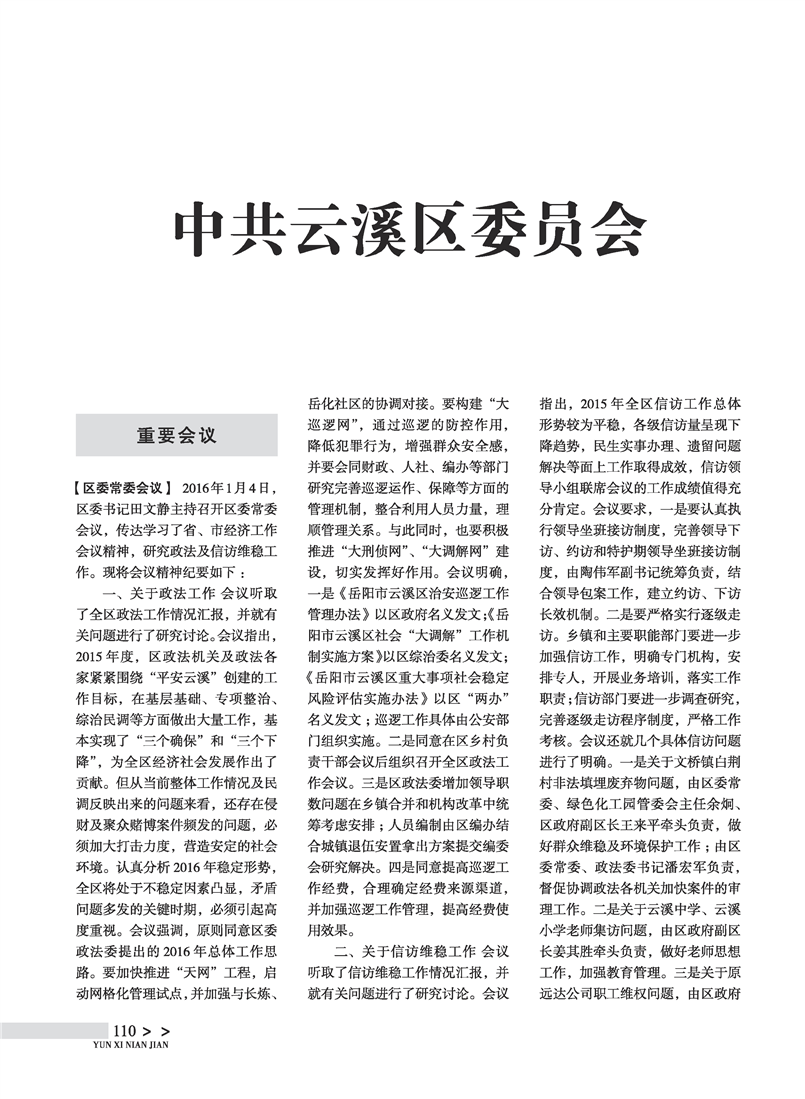 中共云溪区委员会

重要会议

【区委常委会议】 2016年1月4日，区委书记田文静主持召开区委常委会议，传达学习了省、市经济工作会议精神，研究政法及信访维稳工作。现将会议精神纪要如下：

一、关于政法工作 会议听取了全区政法工作情况汇报，并就有关问题进行了研究讨论。会议指出，2015年度，区政法机关及政法各家紧紧围绕“平安云溪”创建的工作目标，在基层基础、专项整治、综治民调等方面做出大量工作，基本实现了“三个确保”和“三个下降”，为全区经济社会发展作出了贡献。但从当前整体工作情况及民调反映出来的问题来看，还存在侵财及聚众赌博案件频发的问题，必须加大打击力度，营造安定的社会环境。认真分析2016年稳定形势，全区将处于不稳定因素凸显，矛盾问题多发的关键时期，必须引起高度重视。会议强调，原则同意区委政法委提出的2016年总体工作思路。要加快推进“天网”工程，启动网格化管理试点，并加强与长炼、岳化社区的协调对接。要构建“大巡逻网”，通过巡逻的防控作用，降低犯罪行为，增强群众安全感，并要会同财政、人社、编办等部门研究完善巡逻运作、保障等方面的管理机制，整合利用人员力量，理顺管理关系。与此同时，也要积极推进“大刑侦网”、“大调解网”建设，切实发挥好作用。会议明确，一是《岳阳市云溪区治安巡逻工作管理办法》以区政府名义发文；《岳阳市云溪区社会“大调解”工作机制实施方案》以区综治委名义发文；《岳阳市云溪区重大事项社会稳定风险评估实施办法》以区“两办”名义发文；巡逻工作具体由公安部门组织实施。二是同意在区乡村负责干部会议后组织召开全区政法工作会议。三是区政法委增加领导职数问题在乡镇合并和机构改革中统筹考虑安排；人员编制由区编办结合城镇退伍安置拿出方案提交编委会研究解决。四是同意提高巡逻工作经费，合理确定经费来源渠道，并加强巡逻工作管理，提高经费使用效果。

二、关于信访维稳工作 会议听取了信访维稳工作情况汇报，并就有关问题进行了研究讨论。会议指出，2015年全区信访工作总体形势较为平稳，各级信访量呈现下降趋势，民生实事办理、遗留问题解决等面上工作取得成效，信访领导小组联席会议的工作成绩值得充分肯定。会议要求，一是要认真执行领导坐班接访制度，完善领导下访、约访和特护期领导坐班接访制度，由陶伟军副书记统筹负责，结合领导包案工作，建立约访、下访长效机制。二是要严格实行逐级走访。乡镇和主要职能部门要进一步加强信访工作，明确专门机构，安排专人，开展业务培训，落实工作职责；信访部门要进一步调查研究，完善逐级走访程序制度，严格工作考核。会议还就几个具体信访问题进行了明确。一是关于文桥镇白荆村非法填埋废弃物问题，由区委常委、绿色化工园管委会主任余炯、区政府副区长王来平牵头负责，做好群众维稳及环境保护工作；由区委常委、政法委书记潘宏军负责，督促协调政法各机关加快案件的审理工作。二是关于云溪中学、云溪小学老师集访问题，由区政府副区长姜其胜牵头负责，做好老师思想工作，加强教育管理。三是关于原远达公司职工维权问题，由区政府

110 > >
YUN XI NIAN JIAN